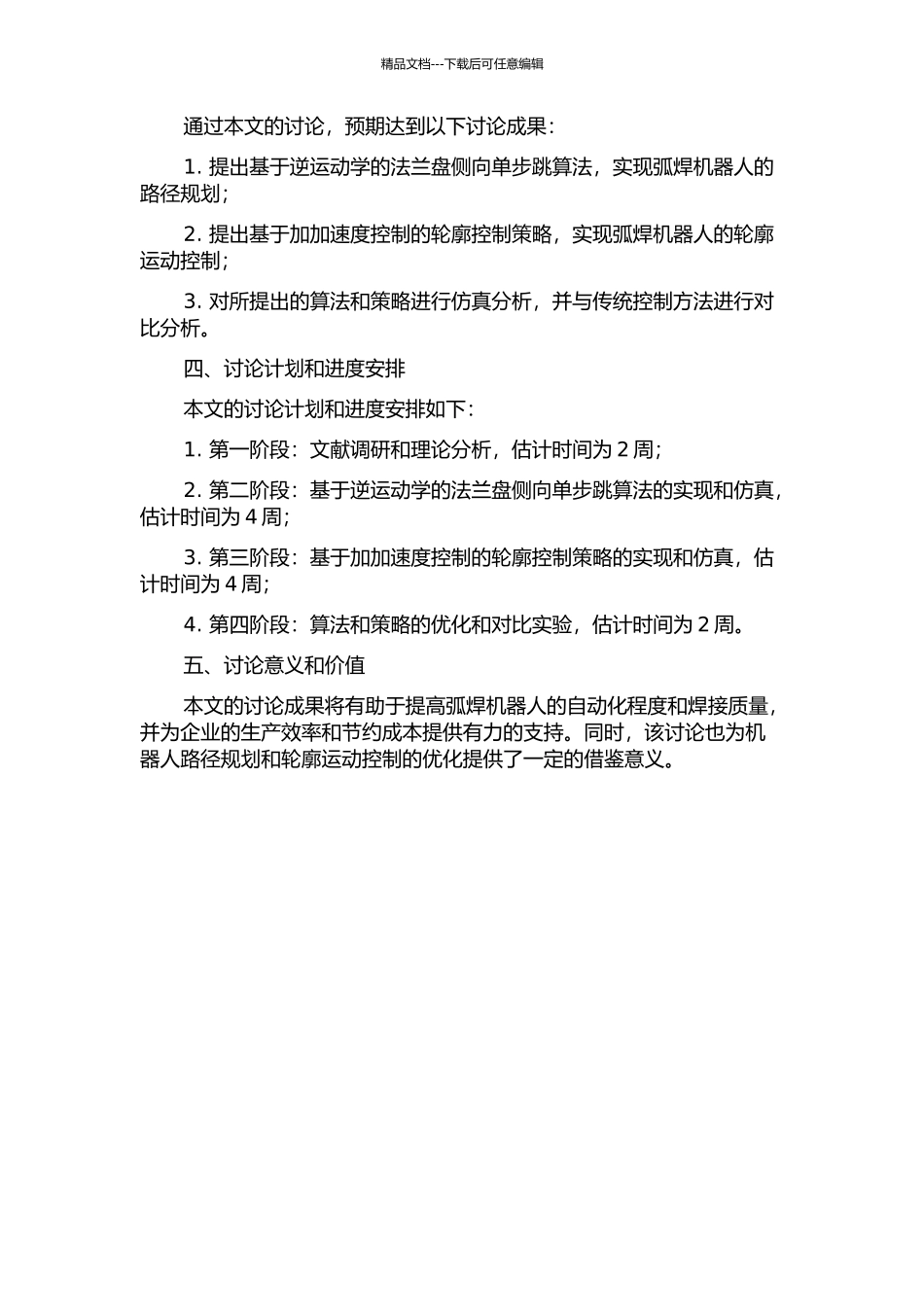 精品文档---下载后可任意编辑

通过本文的讨论，预期达到以下讨论成果：

1. 提出基于逆运动学的法兰盘侧向单步跳算法，实现弧焊机器人的路径规划；

2. 提出基于加加速度控制的轮廓控制策略，实现弧焊机器人的轮廓运动控制；

3. 对所提出的算法和策略进行仿真分析，并与传统控制方法进行对比分析。

四、讨论计划和进度安排

本文的讨论计划和进度安排如下：

1. 第一阶段：文献调研和理论分析，估计时间为 2 周；

2. 第二阶段：基于逆运动学的法兰盘侧向单步跳算法的实现和仿真，估计时间为 4 周；

3. 第三阶段：基于加加速度控制的轮廓控制策略的实现和仿真，估计时间为 4 周；

4. 第四阶段：算法和策略的优化和对比实验，估计时间为 2 周。

五、讨论意义和价值

本文的讨论成果将有助于提高弧焊机器人的自动化程度和焊接质量，并为企业的生产效率和节约成本提供有力的支持。同时，该讨论也为机器人路径规划和轮廓运动控制的优化提供了一定的借鉴意义。